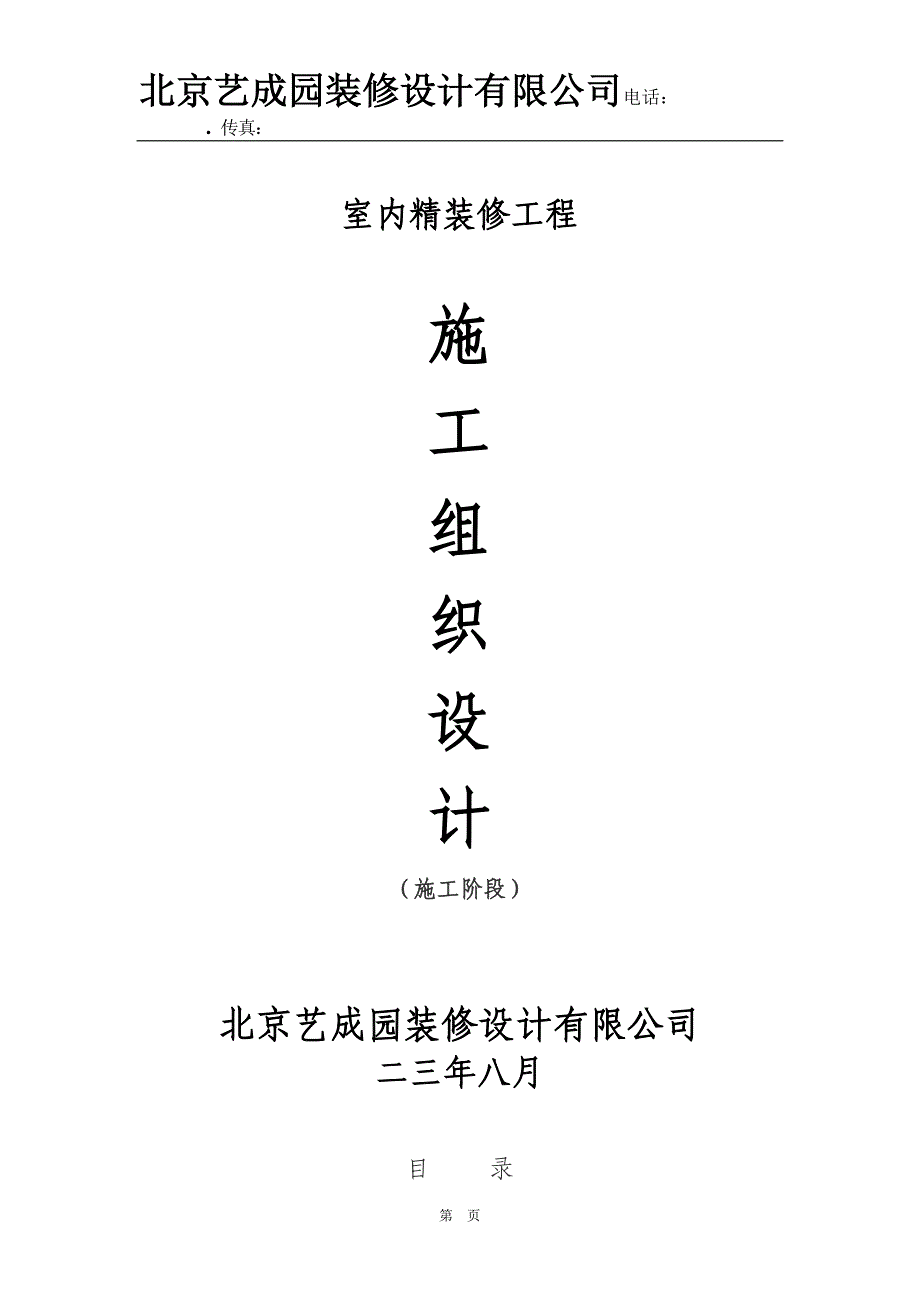 北京艺成园装修设计有限公司电话：

. 传真：

室内精装修工程

施

工

组

织

设

计

（施工阶段）

北京艺成园装修设计有限公司

二三年八月

目　录

第　页